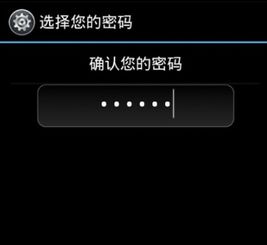 选择您的密码

确认您的密码

••••••